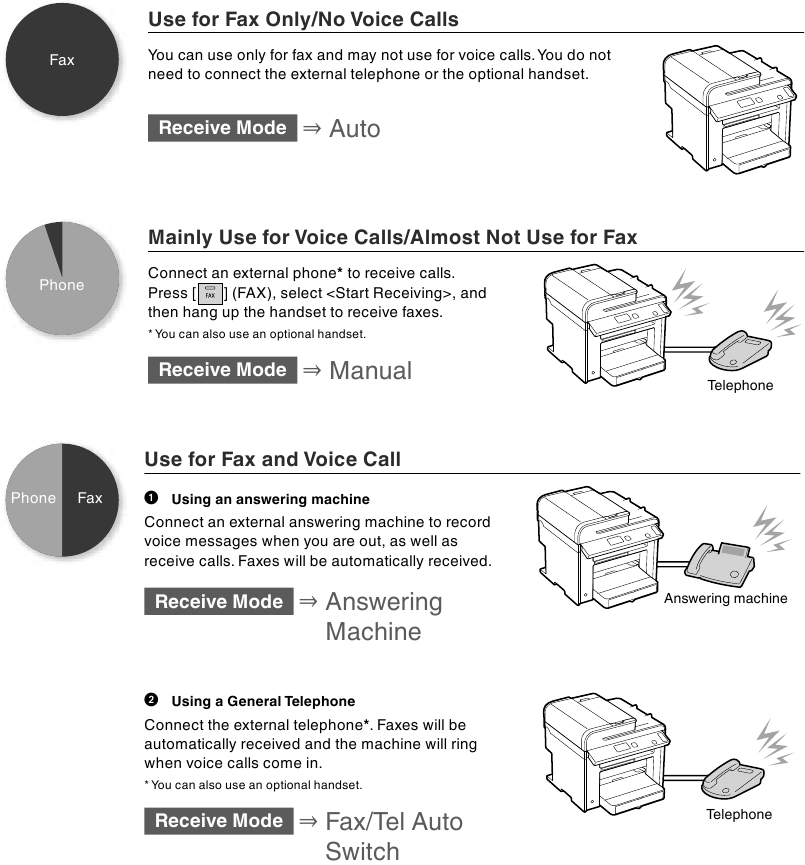 Fax

Use for Fax Only/No Voice Calls

You can use only for fax and may not use for voice calls. You do not need to connect the external telephone or the optional handset.

Receive Mode ⇒ Auto

Phone

Mainly Use for Voice Calls/Almost Not Use for Fax

Connect an external phone* to receive calls. Press [FAX] (FAX), select <Start Receiving>, and then hang up the handset to receive faxes.

* You can also use an optional handset.

Receive Mode ⇒ Manual

Telephone

Phone Fax

Use for Fax and Voice Call

❶ Using an answering machine

Connect an external answering machine to record voice messages when you are out, as well as receive calls. Faxes will be automatically received.

Receive Mode ⇒ Answering Machine

Answering machine

❷ Using a General Telephone

Connect the external telephone*. Faxes will be automatically received and the machine will ring when voice calls come in.

* You can also use an optional handset.

Receive Mode ⇒ Fax/Tel Auto Switch

Telephone